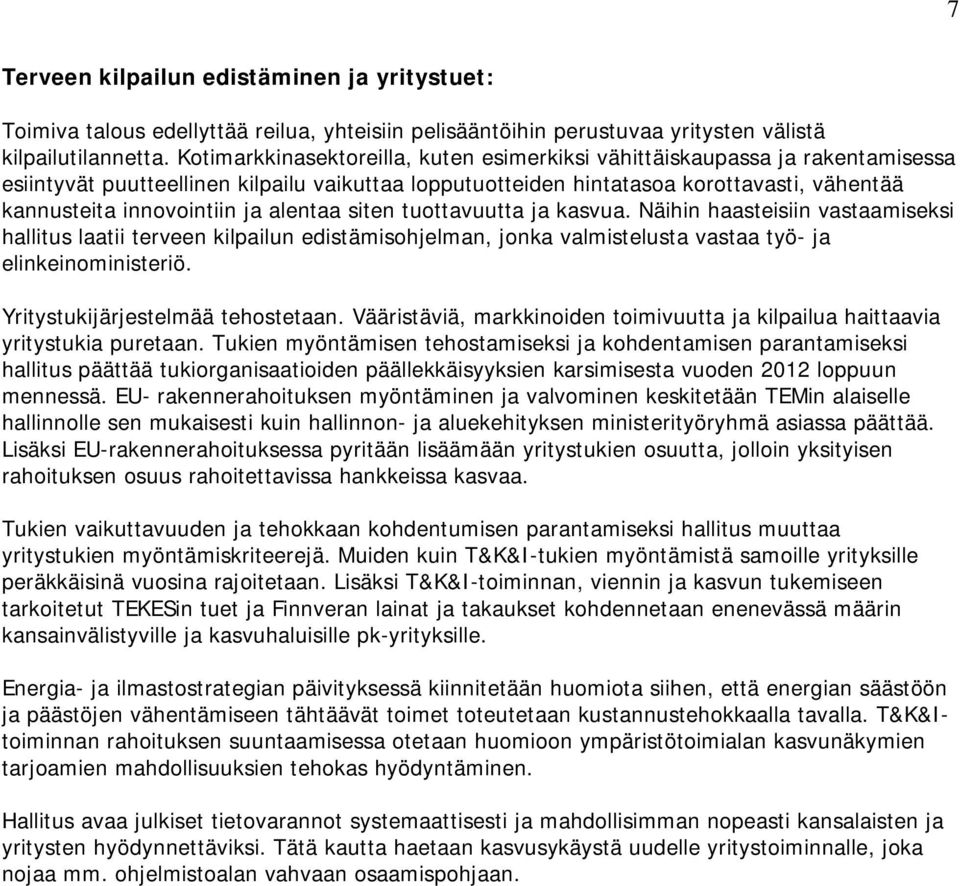 7

Terveen kilpailun edistäminen ja yritystuet:

Toimiva talous edellyttää reilua, yhteisiin pelisääntöihin perustuvaa yritysten välistä kilpailutilannetta. Kotimarkkinasektoreilla, kuten esimerkiksi vähittäiskaupassa ja rakentamisessa esiintyvät puutteellinen kilpailu vaikuttaa lopputuotteiden hintatasoa korottavasti, vähentää kannusteita innovointiin ja alentaa siten tuottavuutta ja kasvua. Näihin haasteisiin vastaamiseksi hallitus laatii terveen kilpailun edistämisohjelman, jonka valmistelusta vastaa työ- ja elinkeinoministeriö.

Yritystukijärjestelmää tehostetaan. Vääristäviä, markkinoiden toimivuutta ja kilpailua haittaavia yritystukia puretaan. Tukien myöntämisen tehostamiseksi ja kohdentamisen parantamiseksi hallitus päättää tukiorganisaatioiden päällekkäisyyksien karsimisesta vuoden 2012 loppuun mennessä. EU- rakennerahoituksen myöntäminen ja valvominen keskitetään TEMin alaiselle hallinnolle sen mukaisesti kuin hallinnon- ja aluekehityksen ministerityöryhmä asiassa päättää. Lisäksi EU-rakennerahoituksessa pyritään lisäämään yritystukien osuutta, jolloin yksityisen rahoituksen osuus rahoitettavissa hankkeissa kasvaa.

Tukien vaikuttavuuden ja tehokkaan kohdentumisen parantamiseksi hallitus muuttaa yritystukien myöntämiskriteerejä. Muiden kuin T&K&I-tukien myöntämistä samoille yrityksille peräkkäisinä vuosina rajoitetaan. Lisäksi T&K&I-toiminnan, viennin ja kasvun tukemiseen tarkoitetut TEKESin tuet ja Finnveran lainat ja takaukset kohdennetaan enenevässä määrin kansainvälistyville ja kasvuhaluisille pk-yrityksille.

Energia- ja ilmastostrategian päivityksessä kiinnitetään huomiota siihen, että energian säästöön ja päästöjen vähentämiseen tähtäävät toimet toteutetaan kustannustehokkaalla tavalla. T&K&I-toiminnan rahoituksen suuntaamisessa otetaan huomioon ympäristötoimialan kasvunäkymien tarjoamien mahdollisuuksien tehokas hyödyntäminen.

Hallitus avaa julkiset tietovarannot systemaattisesti ja mahdollisimman nopeasti kansalaisten ja yritysten hyödynnettäviksi. Tätä kautta haetaan kasvusykäystä uudelle yritystoiminnalle, joka nojaa mm. ohjelmistoalan vahvaan osaamispohjaan.